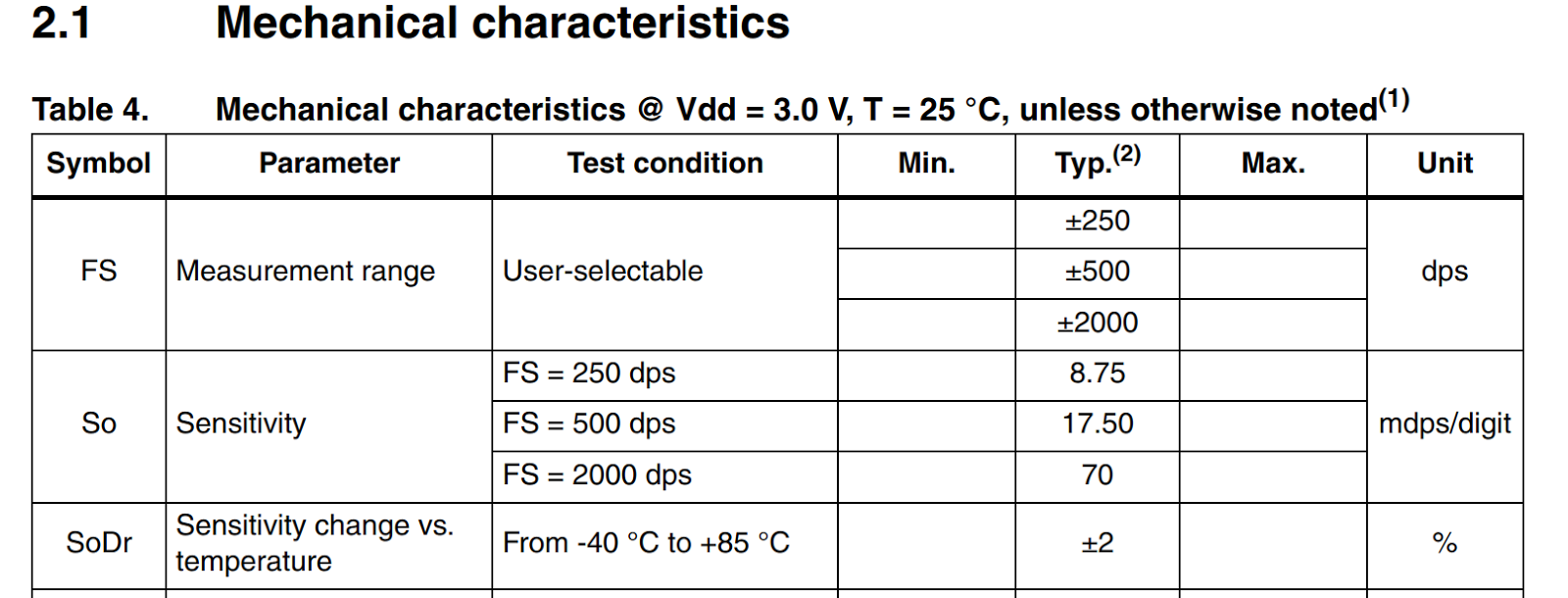 2.1 Mechanical characteristics

Table 4. Mechanical characteristics @ Vdd = 3.0 V, T = 25 °C, unless otherwise noted$^{(1)}$

| Symbol | Parameter | Test condition | Min. | Typ.$^{(2)}$ | Max. | Unit |
|---|---|---|---|---|---|---|
| FS | Measurement range | User-selectable | | ±250 | | dps |
| | | | | ±500 | | |
| | | | | ±2000 | | |
| So | Sensitivity | FS = 250 dps | | 8.75 | | mdps/digit |
| | | FS = 500 dps | | 17.50 | | |
| | | FS = 2000 dps | | 70 | | |
| SoDr | Sensitivity change vs. temperature | From -40 °C to +85 °C | | ±2 | | % |